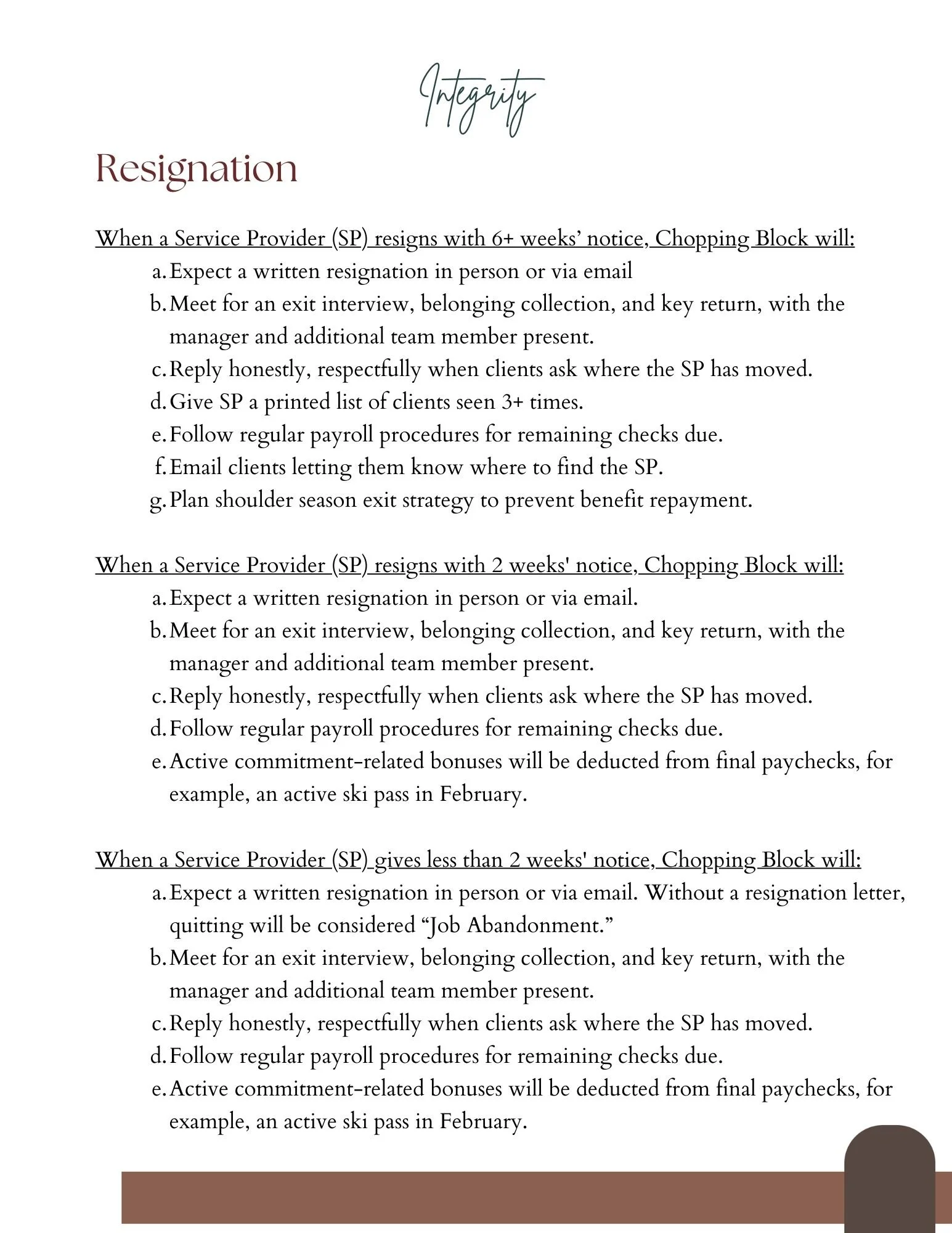 Integrity

Resignation

When a Service Provider (SP) resigns with 6+ weeks’ notice, Chopping Block will:
a. Expect a written resignation in person or via email
b. Meet for an exit interview, belonging collection, and key return, with the manager and additional team member present.
c. Reply honestly, respectfully when clients ask where the SP has moved.
d. Give SP a printed list of clients seen 3+ times.
e. Follow regular payroll procedures for remaining checks due.
f. Email clients letting them know where to find the SP.
g. Plan shoulder season exit strategy to prevent benefit repayment.

When a Service Provider (SP) resigns with 2 weeks' notice, Chopping Block will:
a. Expect a written resignation in person or via email.
b. Meet for an exit interview, belonging collection, and key return, with the manager and additional team member present.
c. Reply honestly, respectfully when clients ask where the SP has moved.
d. Follow regular payroll procedures for remaining checks due.
e. Active commitment-related bonuses will be deducted from final paychecks, for example, an active ski pass in February.

When a Service Provider (SP) gives less than 2 weeks' notice, Chopping Block will:
a. Expect a written resignation in person or via email. Without a resignation letter, quitting will be considered “Job Abandonment.”
b. Meet for an exit interview, belonging collection, and key return, with the manager and additional team member present.
c. Reply honestly, respectfully when clients ask where the SP has moved.
d. Follow regular payroll procedures for remaining checks due.
e. Active commitment-related bonuses will be deducted from final paychecks, for example, an active ski pass in February.